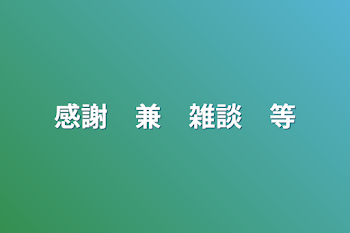 感謝　兼　雑談　等